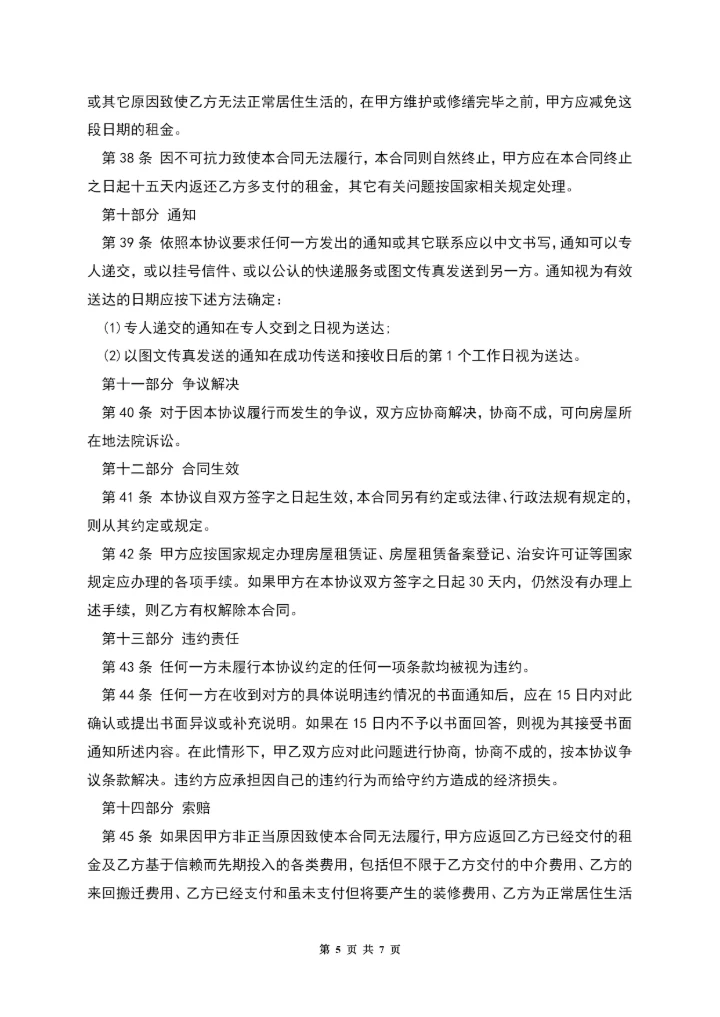 或其它原因致使乙方无法正常居住生活的，在甲方维护或修缮完毕之前，甲方应减免这段日期的租金。

第 38 条 因不可抗力致使本合同无法履行，本合同则自然终止，甲方应在本合同终止之日起十五天内返还乙方多支付的租金，其它有关问题按国家相关规定处理。

第十部分 通知

第 39 条 依照本协议要求任何一方发出的通知或其它联系应以中文书写，通知可以专人递交，或以挂号信件、或以公认的快递服务或图文传真发送到另一方。通知视为有效送达的日期应按下述方法确定：

⑴ 专人递交的通知在专人交到之日视为送达；

⑵ 以图文传真发送的通知在成功传送和接收日后的第 1 个工作日视为送达。

第十一部分 争议解决

第 40 条 对于因本协议履行而发生的争议，双方应协商解决，协商不成，可向房屋所在地法院诉讼。

第十二部分 合同生效

第 41 条 本协议自双方签字之日起生效，本合同另有约定或法律、行政法规有规定的，则从其约定或规定。

第 42 条 甲方应按国家规定办理房屋租赁证、房屋租赁备案登记、治安许可证等国家规定应办理的各项手续。如果甲方在本协议双方签字之日起 30 天内，仍然没有办理上述手续，则乙方有权解除本合同。

第十三部分 违约责任

第 43 条 任何一方未履行本协议约定的任何一项条款均被视为违约。

第 44 条 任何一方在收到对方的具体说明违约情况的书面通知后，应在 15 日内对此确认或提出书面异议或补充说明。如果在 15 日内不予以书面回答，则视为其接受书面通知所述内容。在此情形下，甲乙双方应对此问题进行协商，协商不成的，按本协议争议条款解决。违约方应承担因自己的违约行为而给守约方造成的经济损失。

第十四部分 索赔

第 45 条 如果因甲方非正当原因致使本合同无法履行，甲方应返回乙方已经交付的租金及乙方基于信赖而先期投入的各类费用，包括但不限于乙方交付的中介费用、乙方的来回搬迁费用、乙方已经支付和虽未支付但将要产生的装修费用、乙方为正常居住生活

第 5 页 共 7 页